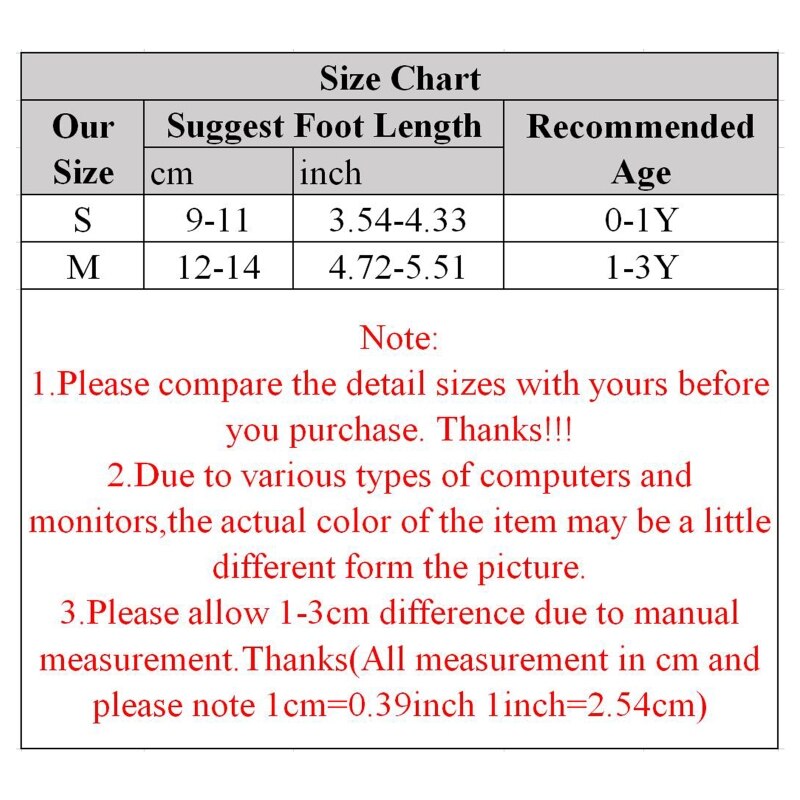 Size Chart

| Our Size | Suggest Foot Length cm | Suggest Foot Length inch | Recommended Age |
|---|---|---|---|
| S | 9-11 | 3.54-4.33 | 0-1Y |
| M | 12-14 | 4.72-5.51 | 1-3Y |

Note:
1.Please compare the detail sizes with yours before you purchase. Thanks!!!
2.Due to various types of computers and monitors,the actual color of the item may be a little different form the picture.
3.Please allow 1-3cm difference due to manual measurement.Thanks(All measurement in cm and please note 1cm=0.39inch 1inch=2.54cm)